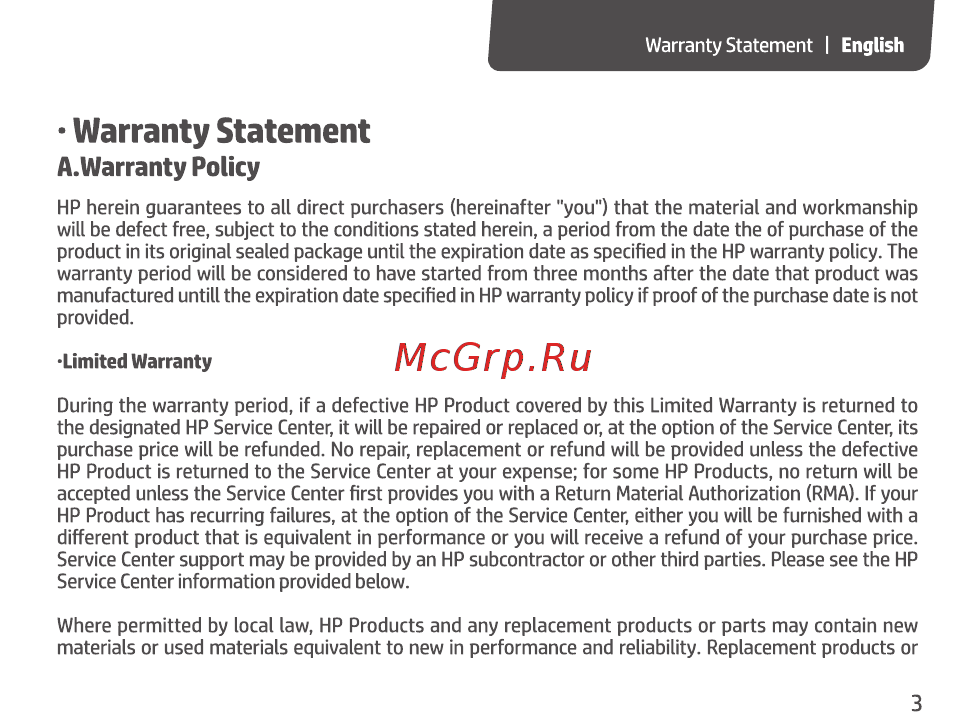 Warranty Statement | English

· Warranty Statement
A.Warranty Policy

HP herein guarantees to all direct purchasers (hereinafter "you") that the material and workmanship will be defect free, subject to the conditions stated herein, a period from the date the of purchase of the product in its original sealed package until the expiration date as specified in the HP warranty policy. The warranty period will be considered to have started from three months after the date that product was manufactured untill the expiration date specified in HP warranty policy if proof of the purchase date is not provided.

·Limited Warranty

McGrp.Ru

During the warranty period, if a defective HP Product covered by this Limited Warranty is returned to the designated HP Service Center, it will be repaired or replaced or, at the option of the Service Center, its purchase price will be refunded. No repair, replacement or refund will be provided unless the defective HP Product is returned to the Service Center at your expense; for some HP Products, no return will be accepted unless the Service Center first provides you with a Return Material Authorization (RMA). If your HP Product has recurring failures, at the option of the Service Center, either you will be furnished with a different product that is equivalent in performance or you will receive a refund of your purchase price. Service Center support may be provided by an HP subcontractor or other third parties. Please see the HP Service Center information provided below.

Where permitted by local law, HP Products and any replacement products or parts may contain new materials or used materials equivalent to new in performance and reliability. Replacement products or

3